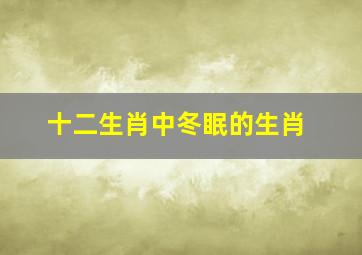 十二生肖中冬眠的生肖